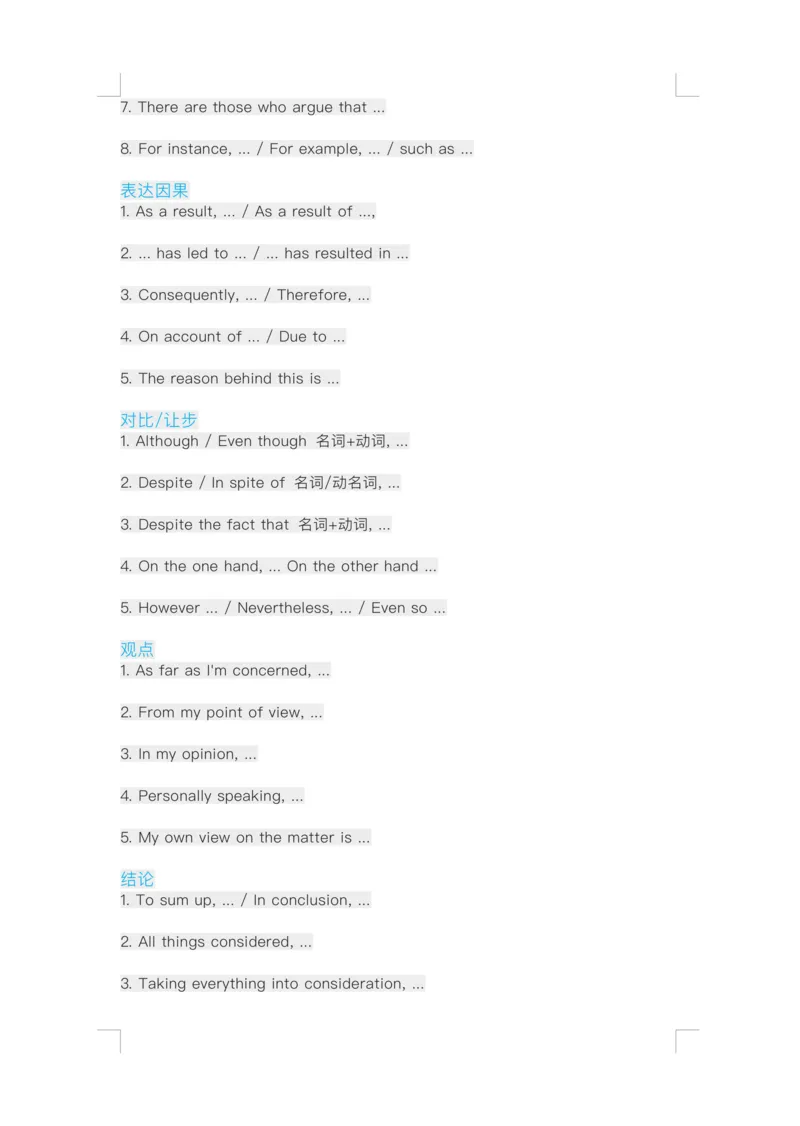 7. There are those who argue that ...

8. For instance, ... / For example, ... / such as ...

表达因果
1. As a result, ... / As a result of ...,

2. ... has led to ... / ... has resulted in ...

3. Consequently, ... / Therefore, ...

4. On account of ... / Due to ...

5. The reason behind this is ...

对比/让步
1. Although / Even though 名词+动词, ...

2. Despite / In spite of 名词/动名词, ...

3. Despite the fact that 名词+动词, ...

4. On the one hand, ... On the other hand ...

5. However ... / Nevertheless, ... / Even so ...

观点
1. As far as I'm concerned, ...

2. From my point of view, ...

3. In my opinion, ...

4. Personally speaking, ...

5. My own view on the matter is ...

结论
1. To sum up, ... / In conclusion, ...

2. All things considered, ...

3. Taking everything into consideration, ...